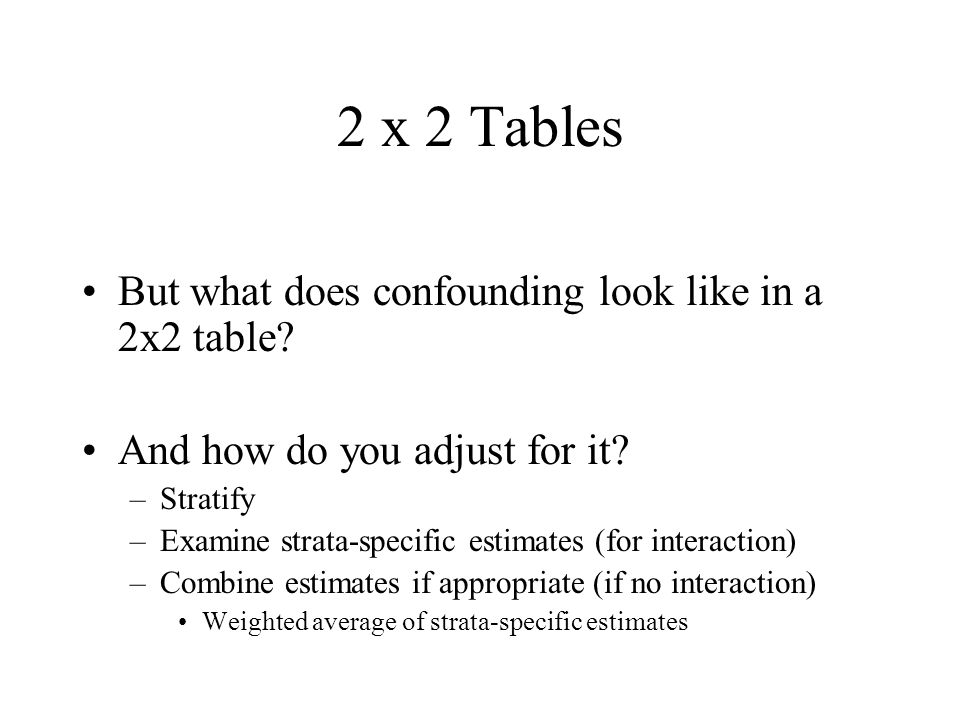 2 x 2 Tables

• But what does confounding look like in a 2x2 table?

• And how do you adjust for it?
– Stratify
– Examine strata-specific estimates (for interaction)
– Combine estimates if appropriate (if no interaction)
• Weighted average of strata-specific estimates